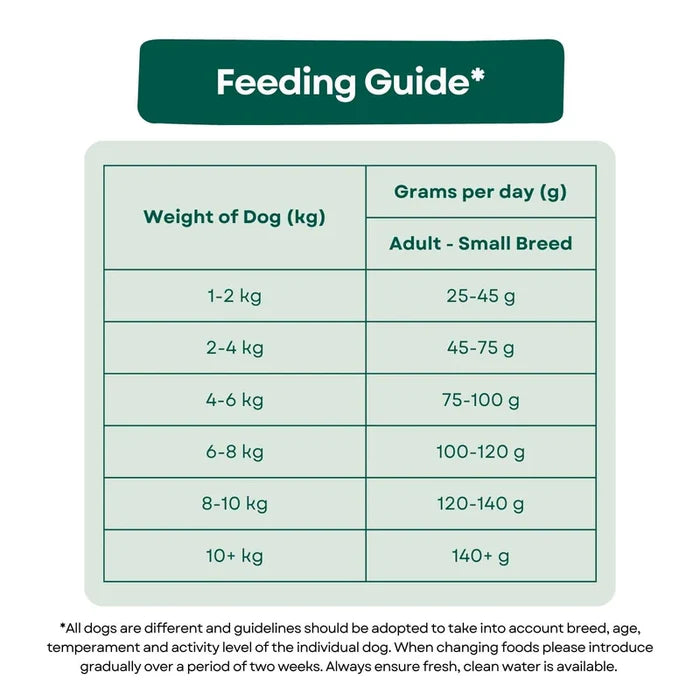 Feeding Guide*

| Weight of Dog (kg) | Grams per day (g) |
|---|---|
| | Adult - Small Breed |
| 1-2 kg | 25-45 g |
| 2-4 kg | 45-75 g |
| 4-6 kg | 75-100 g |
| 6-8 kg | 100-120 g |
| 8-10 kg | 120-140 g |
| 10+ kg | 140+ g |

*All dogs are different and guidelines should be adopted to take into account breed, age, temperament and activity level of the individual dog. When changing foods please introduce gradually over a period of two weeks. Always ensure fresh, clean water is available.